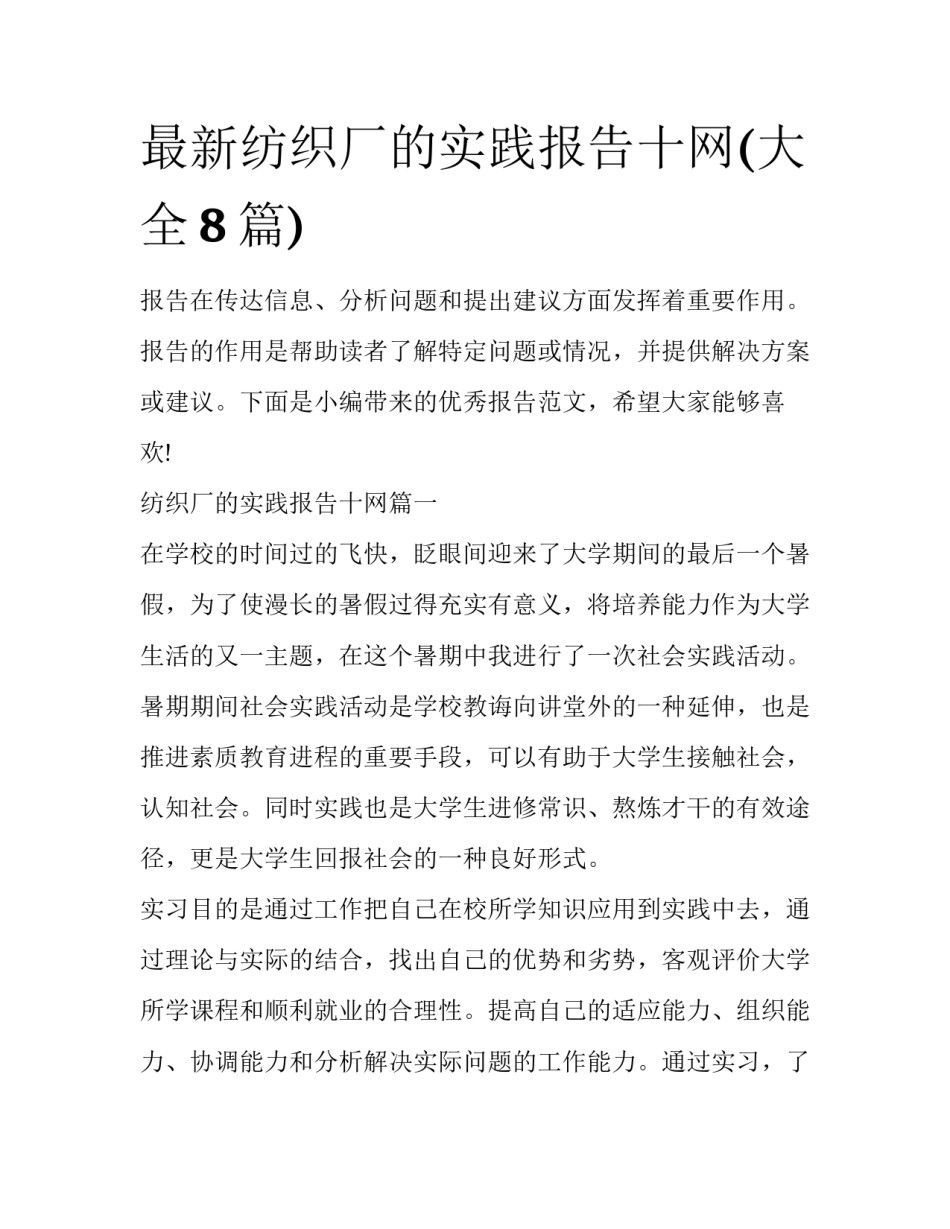 最新纺织厂的实践报告十网(大全8篇)

报告在传达信息、分析问题和提出建议方面发挥着重要作用。报告的作用是帮助读者了解特定问题或情况，并提供解决方案或建议。下面是小编带来的优秀报告范文，希望大家能够喜欢!

纺织厂的实践报告十网篇一

在学校的时间过的飞快，眨眼间迎来了大学期间的最后一个暑假，为了使漫长的暑假过得充实有意义，将培养能力作为大学生活的又一主题，在这个暑期中我进行了一次社会实践活动。暑期期间社会实践活动是学校教诲向讲堂外的一种延伸，也是推进素质教育进程的重要手段，可以有助于大学生接触社会，认知社会。同时实践也是大学生进修常识、熬炼才干的有效途径，更是大学生回报社会的一种良好形式。

实习目的是通过工作把自己在校所学知识应用到实践中去，通过理论与实际的结合，找出自己的优势和劣势，客观评价大学所学课程和顺利就业的合理性。提高自己的适应能力、组织能力、协调能力和分析解决实际问题的工作能力。通过实习，了